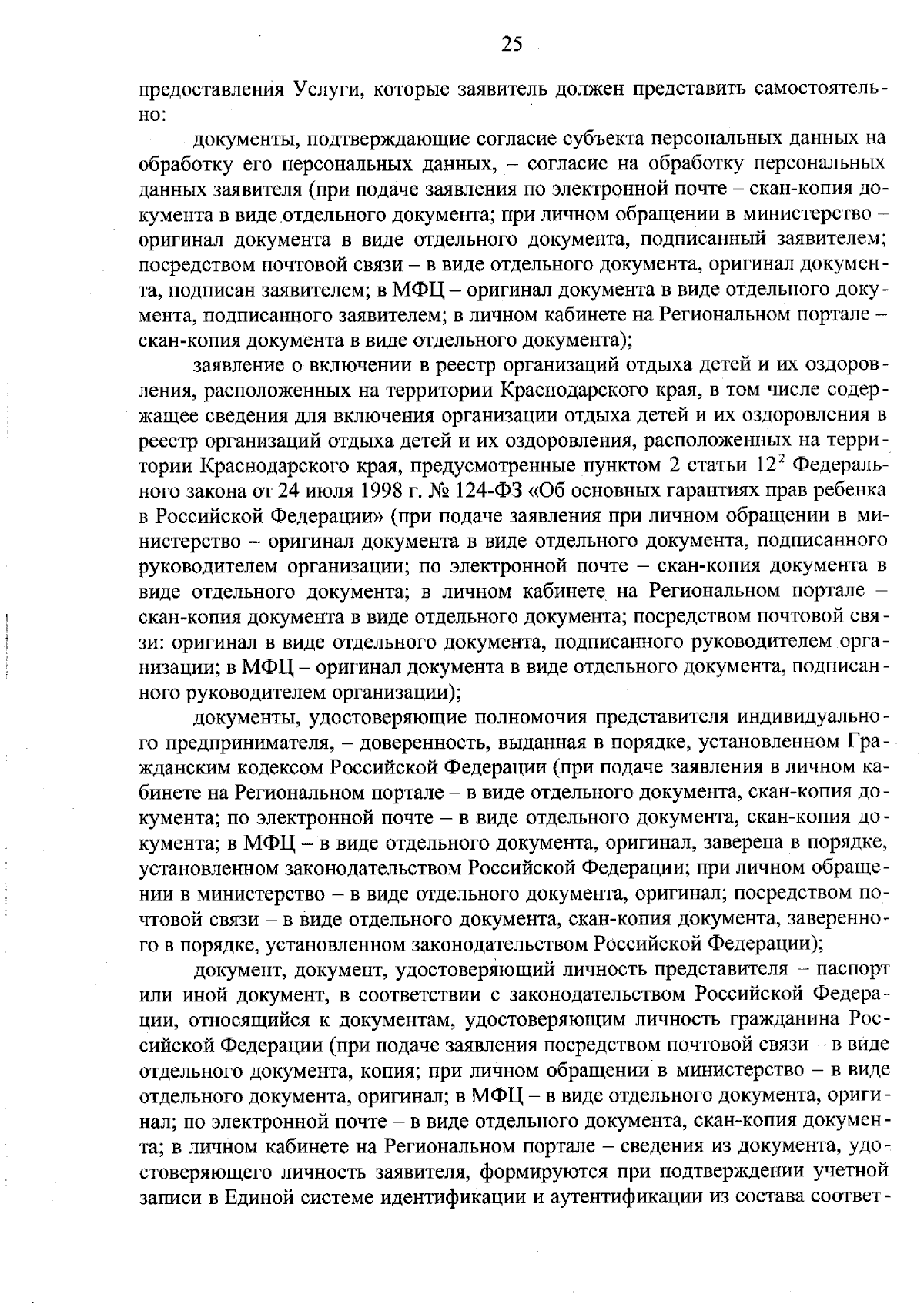 25

предоставления Услуги, которые заявитель должен представить самостоятельно:

документы, подтверждающие согласие субъекта персональных данных на обработку его персональных данных, – согласие на обработку персональных данных заявителя (при подаче заявления по электронной почте – скан-копия документа в виде отдельного документа; при личном обращении в министерство – оригинал документа в виде отдельного документа, подписанный заявителем; посредством почтовой связи – в виде отдельного документа, оригинал документа, подписан заявителем; в МФЦ – оригинал документа в виде отдельного документа, подписанного заявителем; в личном кабинете на Региональном портале – скан-копия документа в виде отдельного документа);

заявление о включении в реестр организаций отдыха детей и их оздоровления, расположенных на территории Краснодарского края, в том числе содержащее сведения для включения организации отдыха детей и их оздоровления в реестр организаций отдыха детей и их оздоровления, расположенных на территории Краснодарского края, предусмотренные пунктом 2 статьи $12^2$ Федерального закона от 24 июля 1998 г. № 124-ФЗ «Об основных гарантиях прав ребенка в Российской Федерации» (при подаче заявления при личном обращении в министерство – оригинал документа в виде отдельного документа, подписанного руководителем организации; по электронной почте – скан-копия документа в виде отдельного документа; в личном кабинете на Региональном портале – скан-копия документа в виде отдельного документа; посредством почтовой связи: оригинал в виде отдельного документа, подписанного руководителем организации; в МФЦ – оригинал документа в виде отдельного документа, подписанного руководителем организации);

документы, удостоверяющие полномочия представителя индивидуального предпринимателя, – доверенность, выданная в порядке, установленном Гражданским кодексом Российской Федерации (при подаче заявления в личном кабинете на Региональном портале – в виде отдельного документа, скан-копия документа; по электронной почте – в виде отдельного документа, скан-копия документа; в МФЦ – в виде отдельного документа, оригинал, заверена в порядке, установленном законодательством Российской Федерации; при личном обращении в министерство – в виде отдельного документа, оригинал; посредством почтовой связи – в виде отдельного документа, скан-копия документа, заверенного в порядке, установленном законодательством Российской Федерации);

документ, документ, удостоверяющий личность представителя – паспорт или иной документ, в соответствии с законодательством Российской Федерации, относящийся к документам, удостоверяющим личность гражданина Российской Федерации (при подаче заявления посредством почтовой связи – в виде отдельного документа, копия; при личном обращении в министерство – в виде отдельного документа, оригинал; в МФЦ – в виде отдельного документа, оригинал; по электронной почте – в виде отдельного документа, скан-копия документа; в личном кабинете на Региональном портале – сведения из документа, удостоверяющего личность заявителя, формируются при подтверждении учетной записи в Единой системе идентификации и аутентификации из состава соответ-